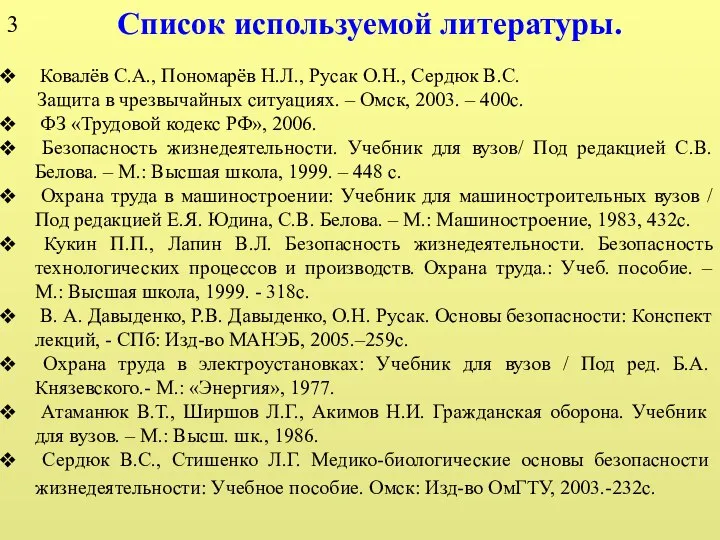 3

Список используемой литературы.

❖ Ковалёв С.А., Пономарёв Н.Л., Русак О.Н., Сердюк В.С. Защита в чрезвычайных ситуациях. – Омск, 2003. – 400с.

❖ ФЗ «Трудовой кодекс РФ», 2006.

❖ Безопасность жизнедеятельности. Учебник для вузов/ Под редакцией С.В. Белова. – М.: Высшая школа, 1999. – 448 с.

❖ Охрана труда в машиностроении: Учебник для машиностроительных вузов / Под редакцией Е.Я. Юдина, С.В. Белова. – М.: Машиностроение, 1983, 432с.

❖ Кукин П.П., Лапин В.Л. Безопасность жизнедеятельности. Безопасность технологических процессов и производств. Охрана труда.: Учеб. пособие. – М.: Высшая школа, 1999. - 318с.

❖ В. А. Давыденко, Р.В. Давыденко, О.Н. Русак. Основы безопасности: Конспект лекций, - СПб: Изд-во МАНЭБ, 2005.–259с.

❖ Охрана труда в электроустановках: Учебник для вузов / Под ред. Б.А. Князевского.- М.: «Энергия», 1977.

❖ Атаманюк В.Т., Ширшов Л.Г., Акимов Н.И. Гражданская оборона. Учебник для вузов. – М.: Высш. шк., 1986.

❖ Сердюк В.С., Стишенко Л.Г. Медико-биологические основы безопасности жизнедеятельности: Учебное пособие. Омск: Изд-во ОмГТУ, 2003.-232с.